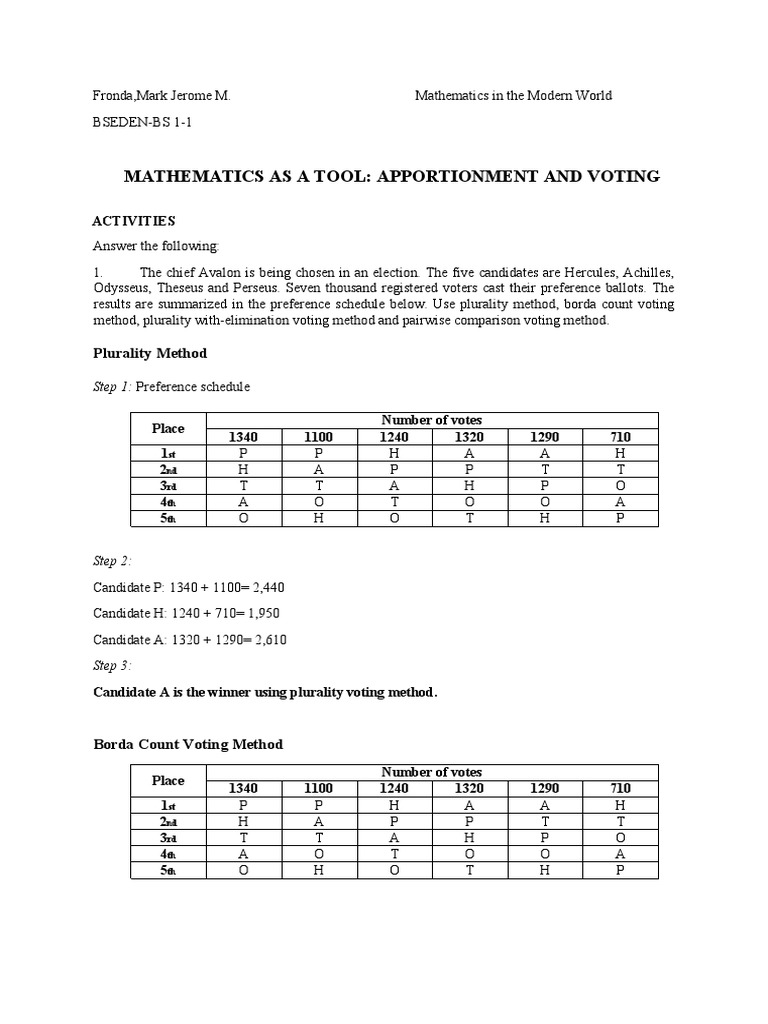 Fronda,Mark Jerome M. Mathematics in the Modern World

BSEDEN-BS 1-1

MATHEMATICS AS A TOOL: APPORTIONMENT AND VOTING

ACTIVITIES

Answer the following:

1. The chief Avalon is being chosen in an election. The five candidates are Hercules, Achilles, Odysseus, Theseus and Perseus. Seven thousand registered voters cast their preference ballots. The results are summarized in the preference schedule below. Use plurality method, borda count voting method, plurality with-elimination voting method and pairwise comparison voting method.

Plurality Method

Step 1: Preference schedule

| Place | Number of votes | | | | | |
|---|---|---|---|---|---|---|
| | 1340 | 1100 | 1240 | 1320 | 1290 | 710 |
| 1st | P | P | H | A | A | H |
| 2nd | H | A | P | P | T | T |
| 3rd | T | T | A | H | P | O |
| 4th | A | O | T | O | O | A |
| 5th | O | H | O | T | H | P |

Step 2:

Candidate P: 1340 + 1100= 2,440

Candidate H: 1240 + 710= 1,950

Candidate A: 1320 + 1290= 2,610

Step 3:

Candidate A is the winner using plurality voting method.

Borda Count Voting Method

| Place | Number of votes | | | | | |
|---|---|---|---|---|---|---|
| | 1340 | 1100 | 1240 | 1320 | 1290 | 710 |
| 1st | P | P | H | A | A | H |
| 2nd | H | A | P | P | T | T |
| 3rd | T | T | A | H | P | O |
| 4th | A | O | T | O | O | A |
| 5th | O | H | O | T | H | P |